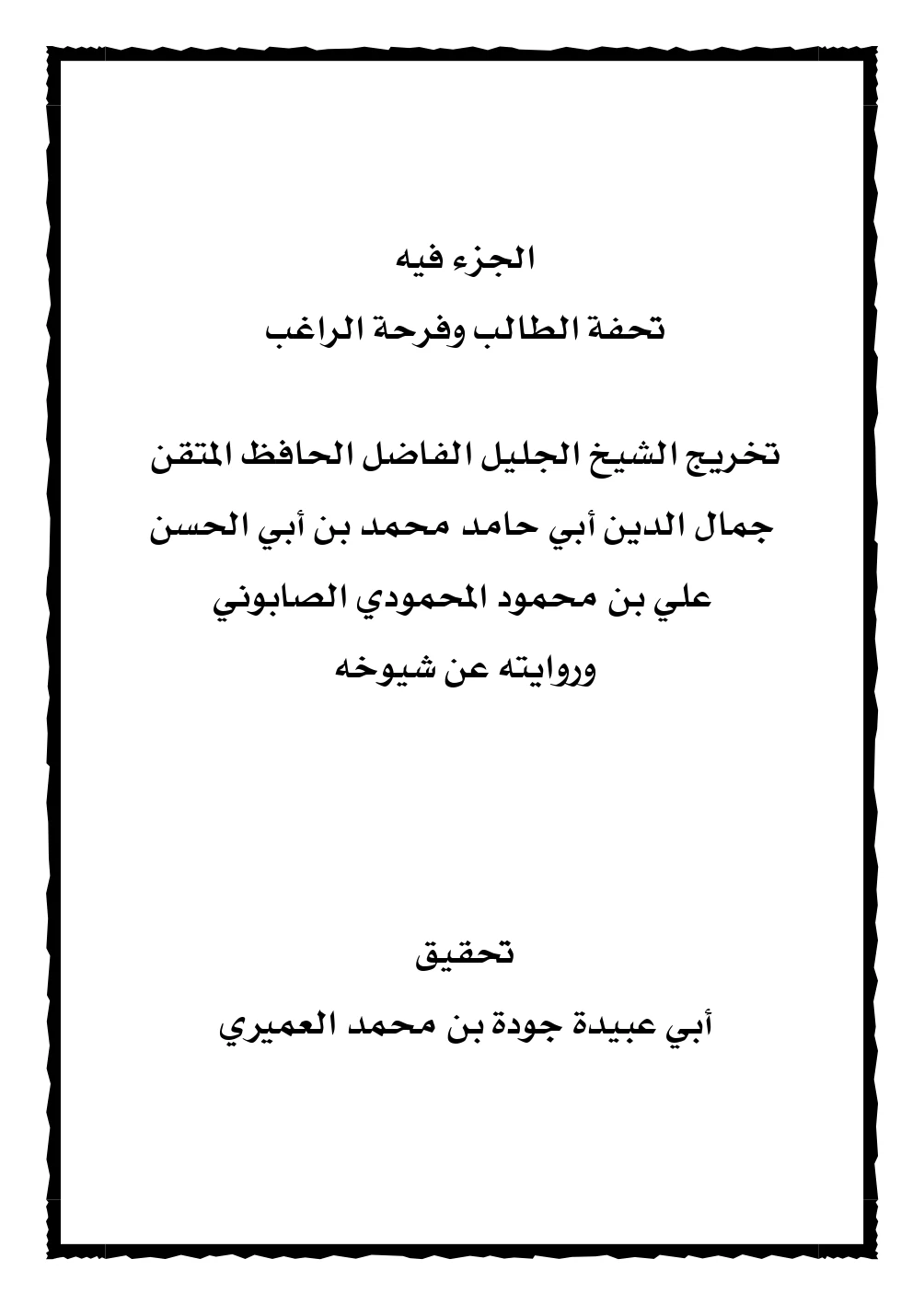 الجزء فيه
تحفة الطالب وفرحة الراغب

تخريج الشيخ الجليل الفاضل الحافظ المتقن
جمال الدين أبي حامد محمد بن أبي الحسن
علي بن محمود المحمودي الصابوني
وروايته عن شيوخه

تحقيق
أبي عبيدة جودة بن محمد العميري